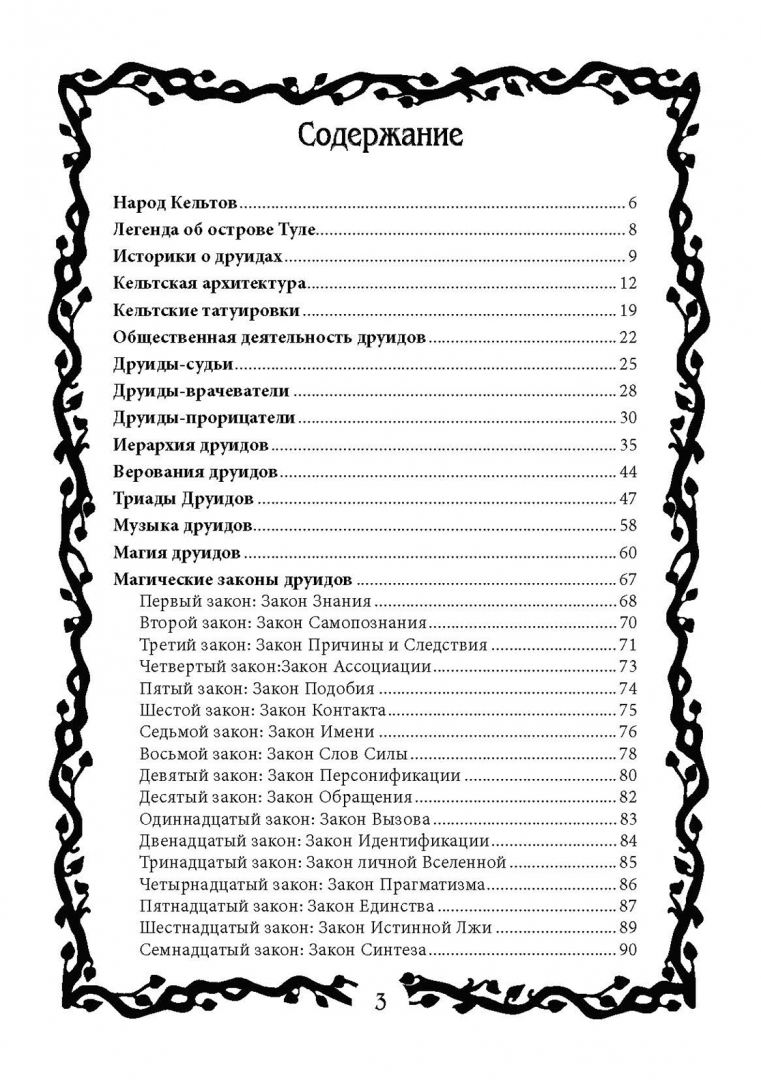 Содержание

Народ Кельтов 6
Легенда об острове Туле 8
Историки о друидах 9
Кельтская архитектура 12
Кельтские татуировки 19
Общественная деятельность друидов 22
Друиды-судьи 25
Друиды-врачеватели 28
Друиды-прорицатели 30
Иерархия друидов 35
Верования друидов 44
Триады Друидов 47
Музыка друидов 58
Магия друидов 60
Магические законы друидов 67
Первый закон: Закон Знания 68
Второй закон: Закон Самопознания 70
Третий закон: Закон Причины и Следствия 71
Четвертый закон:Закон Ассоциации 73
Пятый закон: Закон Подобия 74
Шестой закон: Закон Контакта 75
Седьмой закон: Закон Имени 76
Восьмой закон: Закон Слов Силы 78
Девятый закон: Закон Персонификации 80
Десятый закон: Закон Обращения 82
Одиннадцатый закон: Закон Вызова 83
Двенадцатый закон: Закон Идентификации 84
Тринадцатый закон: Закон личной Вселенной 85
Четырнадцатый закон: Закон Прагматизма 86
Пятнадцатый закон: Закон Единства 87
Шестнадцатый закон: Закон Истинной Лжи 89
Семнадцатый закон: Закон Синтеза 90

3